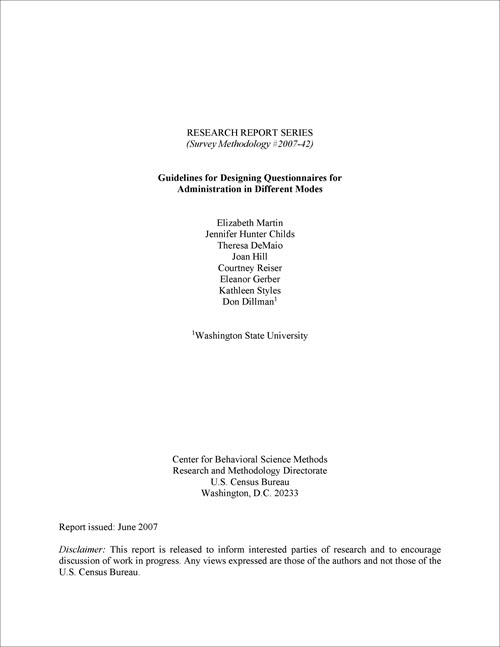 RESEARCH REPORT SERIES
(Survey Methodology #2007-42)

Guidelines for Designing Questionnaires for Administration in Different Modes

Elizabeth Martin
Jennifer Hunter Childs
Theresa DeMaio
Joan Hill
Courtney Reiser
Eleanor Gerber
Kathleen Styles
Don Dillman$^1$

$^1$Washington State University

Center for Behavioral Science Methods
Research and Methodology Directorate
U.S. Census Bureau
Washington, D.C. 20233

Report issued: June 2007

Disclaimer: This report is released to inform interested parties of research and to encourage discussion of work in progress. Any views expressed are those of the authors and not those of the U.S. Census Bureau.